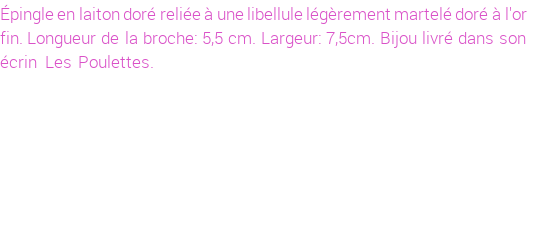 Épingle en laiton doré reliée à une libellule légèrement martelé doré à l'or fin. Longueur de la broche: 5,5 cm. Largeur: 7,5cm. Bijou livré dans son écrin Les Poulettes.